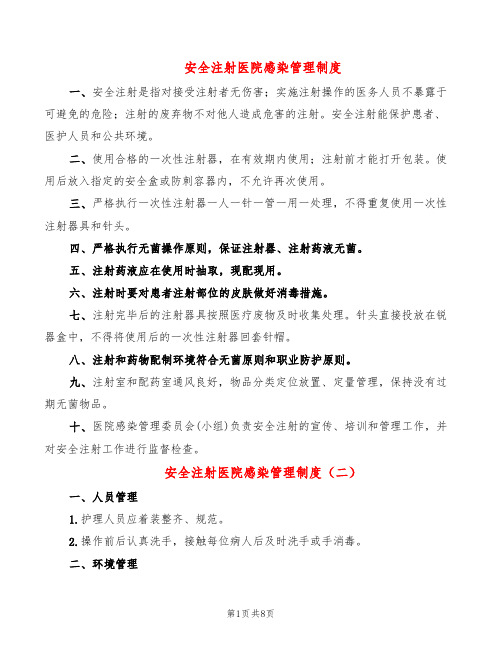 安全注射医院感染管理制度

一、安全注射是指对接受注射者无伤害；实施注射操作的医务人员不暴露于可避免的危险；注射的废弃物不对他人造成危害的注射。安全注射能保护患者、医护人员和公共环境。

二、使用合格的一次性注射器，在有效期内使用；注射前才能打开包装。使用后放入指定的安全盒或防刺容器内，不允许再次使用。

三、严格执行一次性注射器一人一针一管一用一处理，不得重复使用一次性注射器具和针头。

四、严格执行无菌操作原则，保证注射器、注射药液无菌。

五、注射药液应在使用时抽取，现配现用。

六、注射时要对患者注射部位的皮肤做好消毒措施。

七、注射完毕后的注射器具按照医疗废物及时收集处理。针头直接投放在锐器盒中，不得将使用后的一次性注射器回套针帽。

八、注射和药物配制环境符合无菌原则和职业防护原则。

九、注射室和配药室通风良好，物品分类定位放置、定量管理，保持没有过期无菌物品。

十、医院感染管理委员会(小组)负责安全注射的宣传、培训和管理工作，并对安全注射工作进行监督检查。

安全注射医院感染管理制度（二）

一、人员管理

1.护理人员应着装整齐、规范。

2.操作前后认真洗手，接触每位病人后及时洗手或手消毒。

二、环境管理

第1页共8页